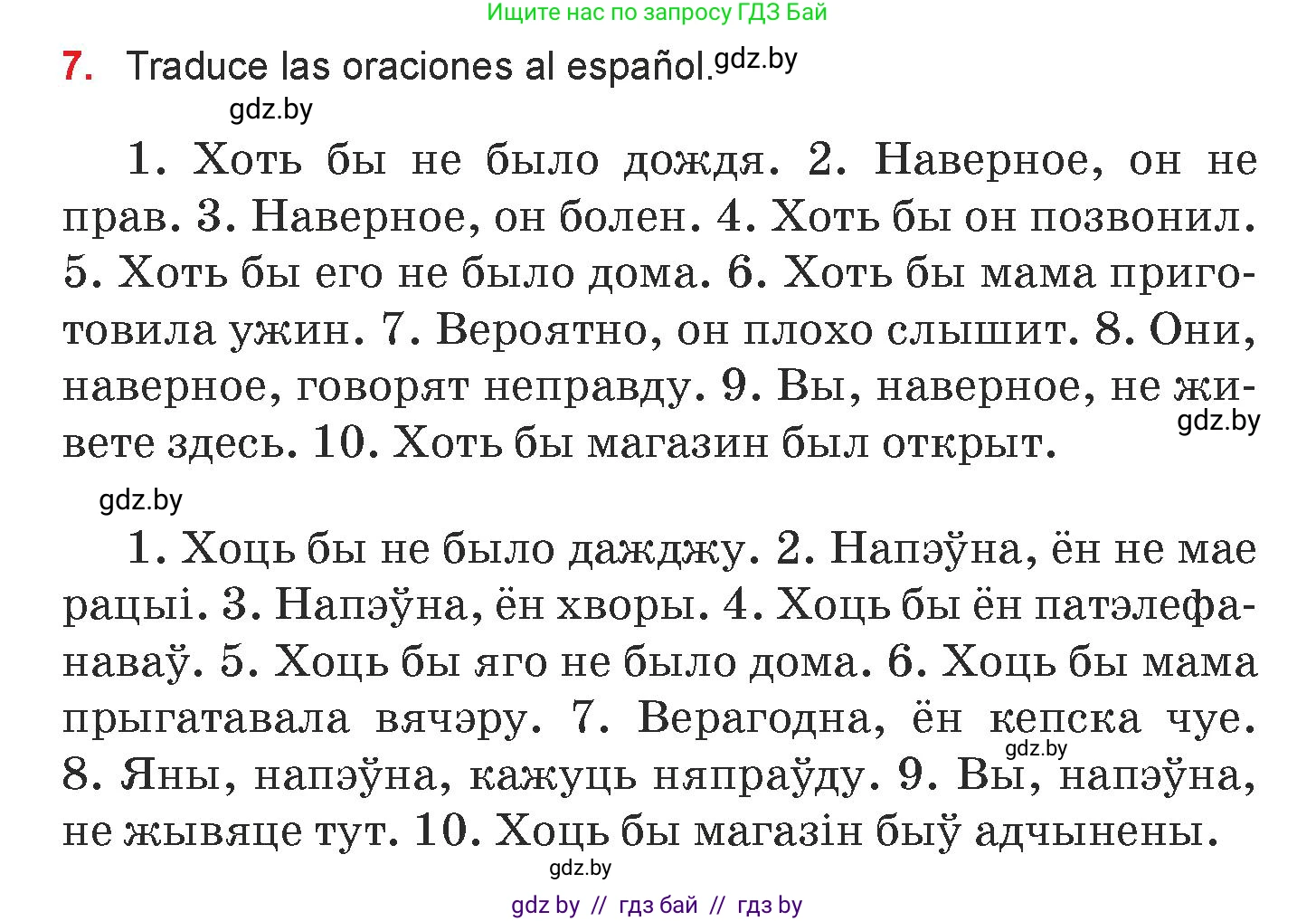 Ищите нас по запросу ГДЗ Бай

7. Traduce las oraciones al español. gdz.by

gdz.by

1. Хоть бы не было дождя. 2. Наверное, он не прав. 3. Наверное, он болен. 4. Хоть бы он позвонил. 5. Хоть бы его не было дома. 6. Хоть бы мама приготовила ужин. 7. Вероятно, он плохо слышит. 8. Они, наверное, говорят неправду. 9. Вы, наверное, не живете здесь. 10. Хоть бы магазин был открыт.

gdz.by

gdz.by

1. Хоць бы не было дажджу. 2. Напэўна, ён не мае рацыі. 3. Напэўна, ён хворы. 4. Хоць бы ён патэлефанаваў. 5. Хоць бы яго не было дома. 6. Хоць бы мама прыгатавала вячэру. 7. Верагодна, ён кепска чуе. 8. Яны, напэўна, кажуць няпраўду. 9. Вы, напэўна, не жывяце тут. 10. Хоць бы магазін быў адчынены.

gdz.by

gdz.by

gdz by // гдз бай // гдз by